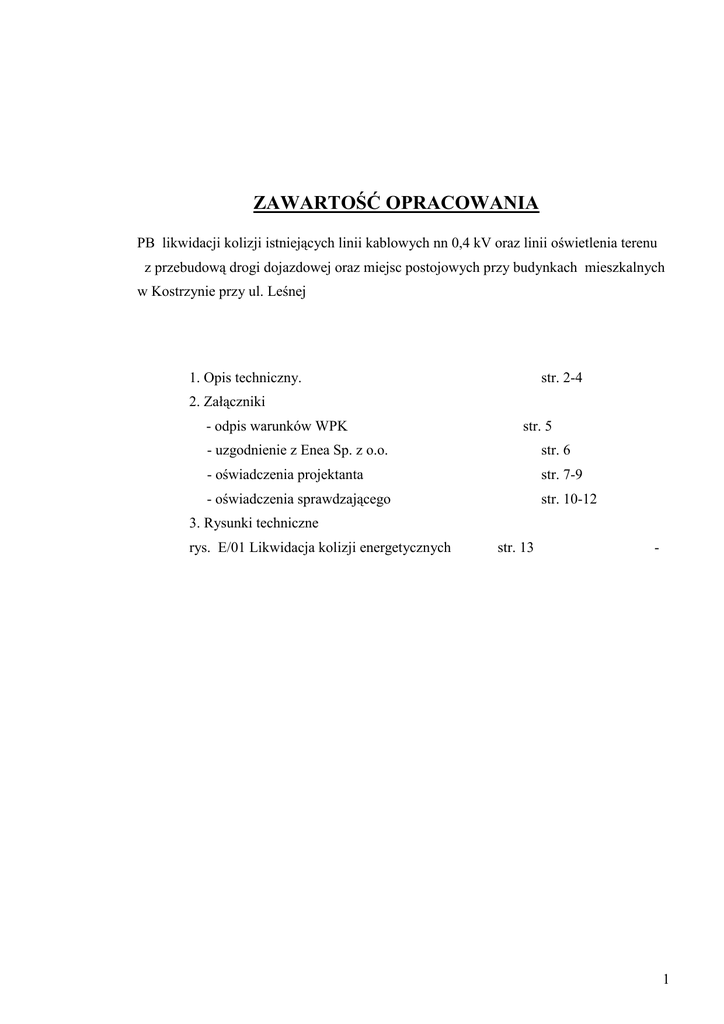 ZAWARTOŚĆ OPRACOWANIA

PB likwidacji kolizji istniejących linii kablowych nn 0,4 kV oraz linii oświetlenia terenu z przebudową drogi dojazdowej oraz miejsc postojowych przy budynkach mieszkalnych w Kostrzynie przy ul. Leśnej

1. Opis techniczny. str. 2-4
2. Załączniki
- odpis warunków WPK str. 5
- uzgodnienie z Enea Sp. z o.o. str. 6
- oświadczenia projektanta str. 7-9
- oświadczenia sprawdzającego str. 10-12
3. Rysunki techniczne
rys. E/01 Likwidacja kolizji energetycznych str. 13 -

1